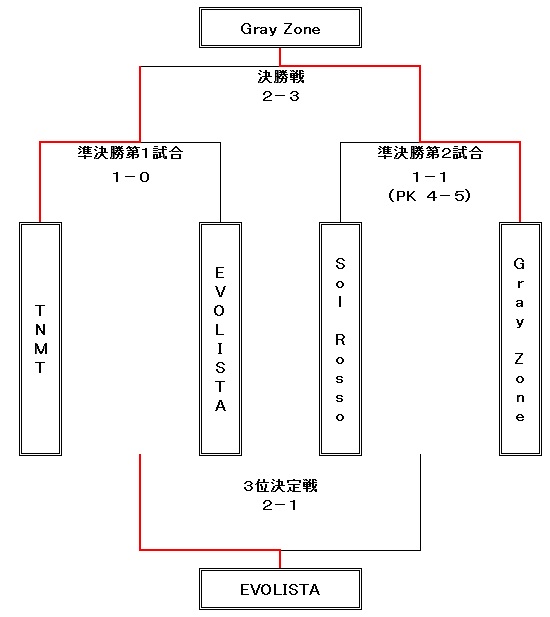 Gray Zone

決勝戦
2－3

準決勝第1試合
1－0

準決勝第2試合
1－1
(PK 4－5)

TNMT

EVOLISTA

Sol Rosso

Gray Zone

3位決定戦
2－1

EVOLISTA